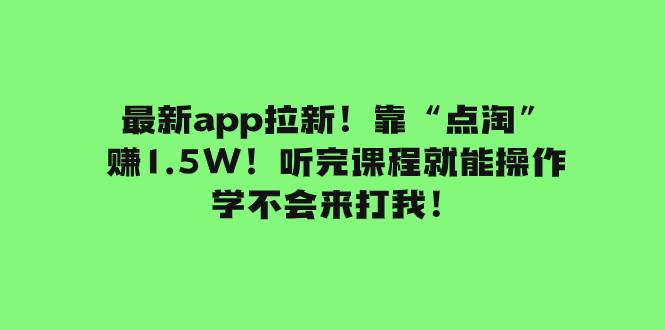 最新app拉新！靠“点淘”
赚1.5W！听完课程就能操作
学不会来打我！